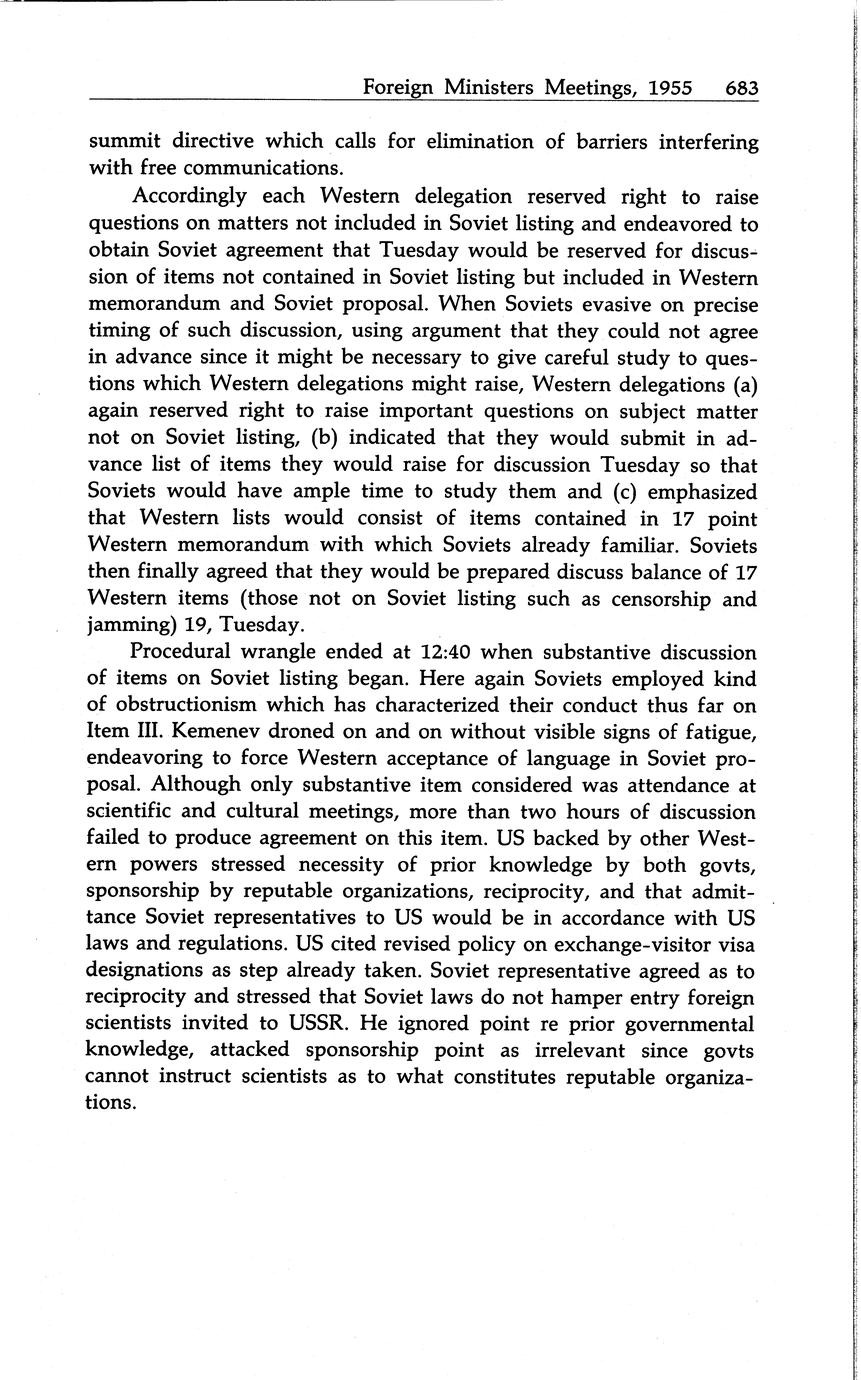 Foreign Ministers Meetings, 1955 683

summit directive which calls for elimination of barriers interfering with free communications.

Accordingly each Western delegation reserved right to raise questions on matters not included in Soviet listing and endeavored to obtain Soviet agreement that Tuesday would be reserved for discussion of items not contained in Soviet listing but included in Western memorandum and Soviet proposal. When Soviets evasive on precise timing of such discussion, using argument that they could not agree in advance since it might be necessary to give careful study to questions which Western delegations might raise, Western delegations (a) again reserved right to raise important questions on subject matter not on Soviet listing, (b) indicated that they would submit in advance list of items they would raise for discussion Tuesday so that Soviets would have ample time to study them and (c) emphasized that Western lists would consist of items contained in 17 point Western memorandum with which Soviets already familiar. Soviets then finally agreed that they would be prepared discuss balance of 17 Western items (those not on Soviet listing such as censorship and jamming) 19, Tuesday.

Procedural wrangle ended at 12:40 when substantive discussion of items on Soviet listing began. Here again Soviets employed kind of obstructionism which has characterized their conduct thus far on Item III. Kemenev droned on and on without visible signs of fatigue, endeavoring to force Western acceptance of language in Soviet proposal. Although only substantive item considered was attendance at scientific and cultural meetings, more than two hours of discussion failed to produce agreement on this item. US backed by other Western powers stressed necessity of prior knowledge by both govts, sponsorship by reputable organizations, reciprocity, and that admittance Soviet representatives to US would be in accordance with US laws and regulations. US cited revised policy on exchange-visitor visa designations as step already taken. Soviet representative agreed as to reciprocity and stressed that Soviet laws do not hamper entry foreign scientists invited to USSR. He ignored point re prior governmental knowledge, attacked sponsorship point as irrelevant since govts cannot instruct scientists as to what constitutes reputable organizations.